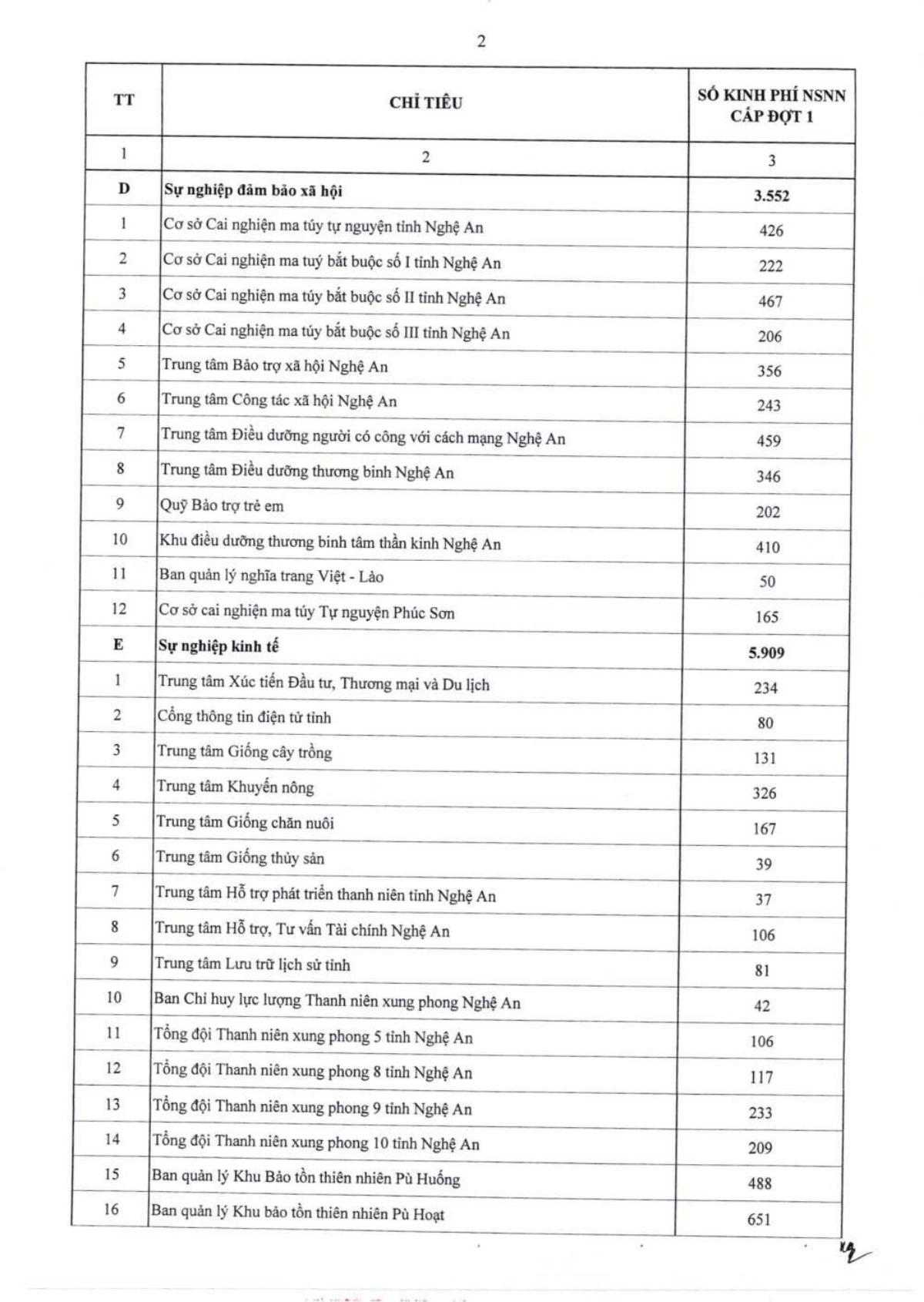 2

| TT | CHỈ TIÊU | SỐ KINH PHÍ NSNN CẤP ĐỢT 1 |
|---|---|---|
| 1 | 2 | 3 |
| D | Sự nghiệp đảm bảo xã hội | 3.552 |
| 1 | Cơ sở Cai nghiện ma túy tự nguyện tỉnh Nghệ An | 426 |
| 2 | Cơ sở Cai nghiện ma tuý bắt buộc số I tỉnh Nghệ An | 222 |
| 3 | Cơ sở Cai nghiện ma túy bắt buộc số II tỉnh Nghệ An | 467 |
| 4 | Cơ sở Cai nghiện ma túy bắt buộc số III tỉnh Nghệ An | 206 |
| 5 | Trung tâm Bảo trợ xã hội Nghệ An | 356 |
| 6 | Trung tâm Công tác xã hội Nghệ An | 243 |
| 7 | Trung tâm Điều dưỡng người có công với cách mạng Nghệ An | 459 |
| 8 | Trung tâm Điều dưỡng thương binh Nghệ An | 346 |
| 9 | Quỹ Bảo trợ trẻ em | 202 |
| 10 | Khu điều dưỡng thương binh tâm thần kinh Nghệ An | 410 |
| 11 | Ban quản lý nghĩa trang Việt - Lào | 50 |
| 12 | Cơ sở cai nghiện ma túy Tự nguyện Phúc Sơn | 165 |
| E | Sự nghiệp kinh tế | 5.909 |
| 1 | Trung tâm Xúc tiến Đầu tư, Thương mại và Du lịch | 234 |
| 2 | Cổng thông tin điện tử tỉnh | 80 |
| 3 | Trung tâm Giống cây trồng | 131 |
| 4 | Trung tâm Khuyến nông | 326 |
| 5 | Trung tâm Giống chăn nuôi | 167 |
| 6 | Trung tâm Giống thủy sản | 39 |
| 7 | Trung tâm Hỗ trợ phát triển thanh niên tỉnh Nghệ An | 37 |
| 8 | Trung tâm Hỗ trợ, Tư vấn Tài chính Nghệ An | 106 |
| 9 | Trung tâm Lưu trữ lịch sử tỉnh | 81 |
| 10 | Ban Chỉ huy lực lượng Thanh niên xung phong Nghệ An | 42 |
| 11 | Tổng đội Thanh niên xung phong 5 tỉnh Nghệ An | 106 |
| 12 | Tổng đội Thanh niên xung phong 8 tỉnh Nghệ An | 117 |
| 13 | Tổng đội Thanh niên xung phong 9 tỉnh Nghệ An | 233 |
| 14 | Tổng đội Thanh niên xung phong 10 tỉnh Nghệ An | 209 |
| 15 | Ban quản lý Khu Bảo tồn thiên nhiên Pù Huống | 488 |
| 16 | Ban quản lý Khu bảo tồn thiên nhiên Pù Hoạt | 651 |